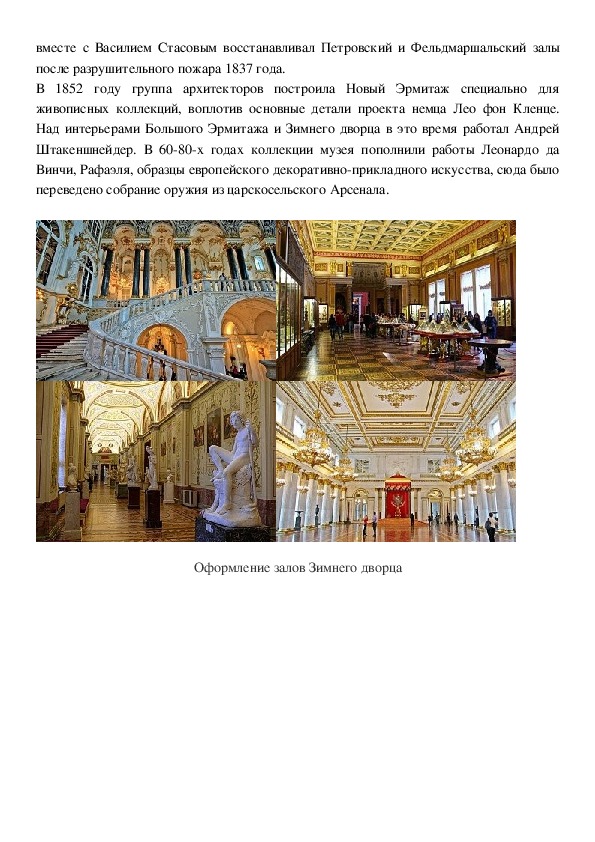 вместе с Василием Стасовым восстанавливал Петровский и Фельдмаршальский залы после разрушительного пожара 1837 года.

В 1852 году группа архитекторов построила Новый Эрмитаж специально для живописных коллекций, воплотив основные детали проекта немца Лео фон Кленце. Над интерьерами Большого Эрмитажа и Зимнего дворца в это время работал Андрей Штакеншнейдер. В 60-80-х годах коллекции музея пополнили работы Леонардо да Винчи, Рафаэля, образцы европейского декоративно-прикладного искусства, сюда было переведено собрание оружия из царскосельского Арсенала.

Оформление залов Зимнего дворца